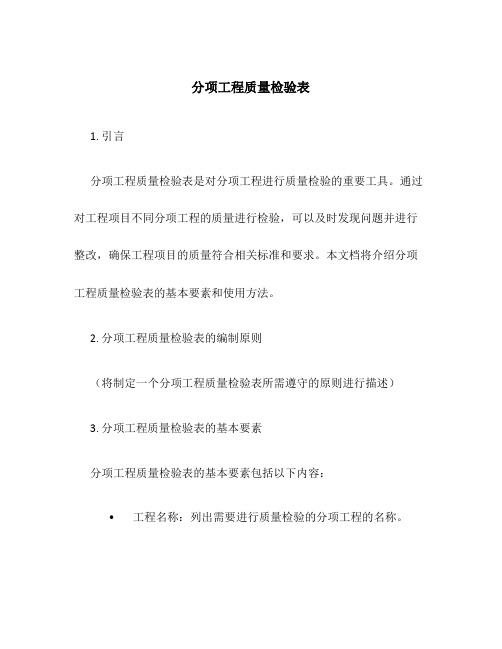 分项工程质量检验表

1. 引言

分项工程质量检验表是对分项工程进行质量检验的重要工具。通过对工程项目不同分项工程的质量进行检验，可以及时发现问题并进行整改，确保工程项目的质量符合相关标准和要求。本文档将介绍分项工程质量检验表的基本要素和使用方法。

2. 分项工程质量检验表的编制原则

（将制定一个分项工程质量检验表所需遵守的原则进行描述）

3. 分项工程质量检验表的基本要素

分项工程质量检验表的基本要素包括以下内容：

• 工程名称：列出需要进行质量检验的分项工程的名称。